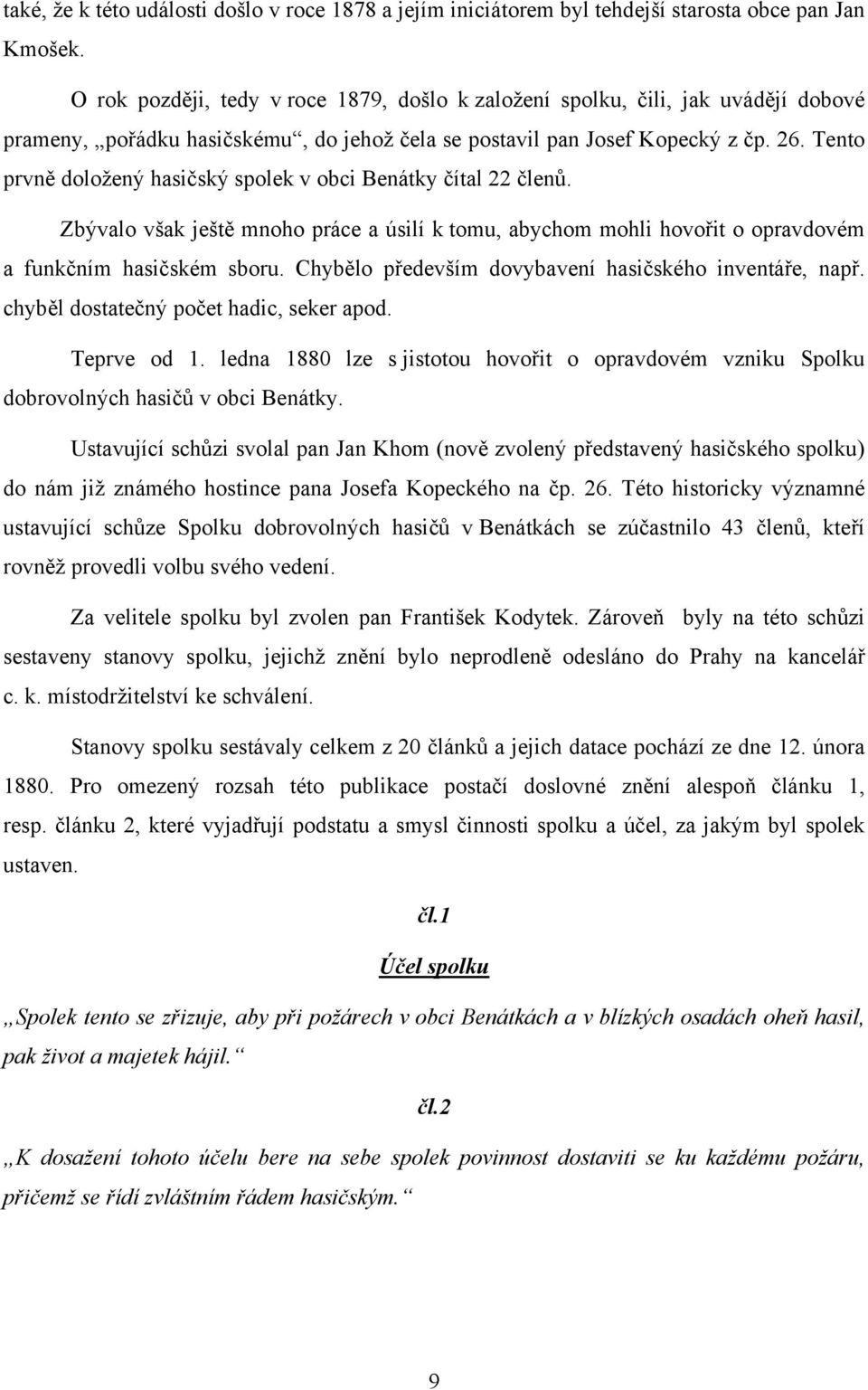 také, že k této události došlo v roce 1878 a jejím iniciátorem byl tehdejší starosta obce pan Jan Kmošek.

O rok později, tedy v roce 1879, došlo k založení spolku, čili, jak uvádějí dobové prameny, „pořádku hasičskému“, do jehož čela se postavil pan Josef Kopecký z čp. 26. Tento prvně doložený hasičský spolek v obci Benátky čítal 22 členů.

Zbývalo však ještě mnoho práce a úsilí k tomu, abychom mohli hovořit o opravdovém a funkčním hasičském sboru. Chybělo především dovybavení hasičského inventáře, např. chyběl dostatečný počet hadic, seker apod.

Teprve od 1. ledna 1880 lze s jistotou hovořit o opravdovém vzniku Spolku dobrovolných hasičů v obci Benátky.

Ustavující schůzi svolal pan Jan Khom (nově zvolený představený hasičského spolku) do nám již známého hostince pana Josefa Kopeckého na čp. 26. Této historicky významné ustavující schůze Spolku dobrovolných hasičů v Benátkách se zúčastnilo 43 členů, kteří rovněž provedli volbu svého vedení.

Za velitele spolku byl zvolen pan František Kodytek. Zároveň byly na této schůzi sestaveny stanovy spolku, jejichž znění bylo neprodleně odesláno do Prahy na kancelář c. k. místodržitelství ke schválení.

Stanovy spolku sestávaly celkem z 20 článků a jejich datace pochází ze dne 12. února 1880. Pro omezený rozsah této publikace postačí doslovné znění alespoň článku 1, resp. článku 2, které vyjadřují podstatu a smysl činnosti spolku a účel, za jakým byl spolek ustaven.

čl.1

Účel spolku

„Spolek tento se zřizuje, aby při požárech v obci Benátkách a v blízkých osadách oheň hasil, pak život a majetek hájil.“

čl.2

„K dosažení tohoto účelu bere na sebe spolek povinnost dostaviti se ku každému požáru, přičemž se řídí zvláštním řádem hasičským.“

9